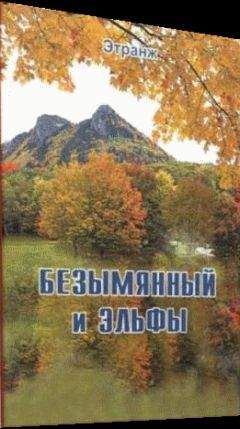 Этранж

БЕЗЫМЯННЫЙ
И ЭЛЬФЫ